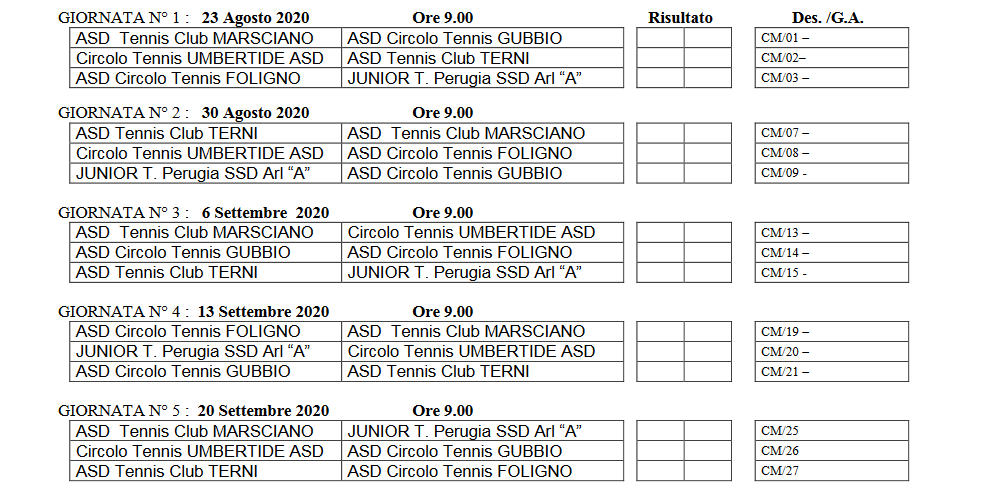 GIORNATA N° 1 : 23 Agosto 2020 Ore 9.00 Risultato Des. /G.A.

| | | | | |
|---|---|---|---|---|
| ASD Tennis Club MARSCIANO | ASD Circolo Tennis GUBBIO | | | CM/01 – |
| Circolo Tennis UMBERTIDE ASD | ASD Tennis Club TERNI | | | CM/02– |
| ASD Circolo Tennis FOLIGNO | JUNIOR T. Perugia SSD Arl “A” | | | CM/03 – |

GIORNATA N° 2 : 30 Agosto 2020 Ore 9.00

| | | | | |
|---|---|---|---|---|
| ASD Tennis Club TERNI | ASD Tennis Club MARSCIANO | | | CM/07 – |
| Circolo Tennis UMBERTIDE ASD | ASD Circolo Tennis FOLIGNO | | | CM/08 – |
| JUNIOR T. Perugia SSD Arl “A” | ASD Circolo Tennis GUBBIO | | | CM/09 - |

GIORNATA N° 3 : 6 Settembre 2020 Ore 9.00

| | | | | |
|---|---|---|---|---|
| ASD Tennis Club MARSCIANO | Circolo Tennis UMBERTIDE ASD | | | CM/13 – |
| ASD Circolo Tennis GUBBIO | ASD Circolo Tennis FOLIGNO | | | CM/14 – |
| ASD Tennis Club TERNI | JUNIOR T. Perugia SSD Arl “A” | | | CM/15 - |

GIORNATA N° 4 : 13 Settembre 2020 Ore 9.00

| | | | | |
|---|---|---|---|---|
| ASD Circolo Tennis FOLIGNO | ASD Tennis Club MARSCIANO | | | CM/19 – |
| JUNIOR T. Perugia SSD Arl “A” | Circolo Tennis UMBERTIDE ASD | | | CM/20 – |
| ASD Circolo Tennis GUBBIO | ASD Tennis Club TERNI | | | CM/21 – |

GIORNATA N° 5 : 20 Settembre 2020 Ore 9.00

| | | | | |
|---|---|---|---|---|
| ASD Tennis Club MARSCIANO | JUNIOR T. Perugia SSD Arl “A” | | | CM/25 |
| Circolo Tennis UMBERTIDE ASD | ASD Circolo Tennis GUBBIO | | | CM/26 |
| ASD Tennis Club TERNI | ASD Circolo Tennis FOLIGNO | | | CM/27 |